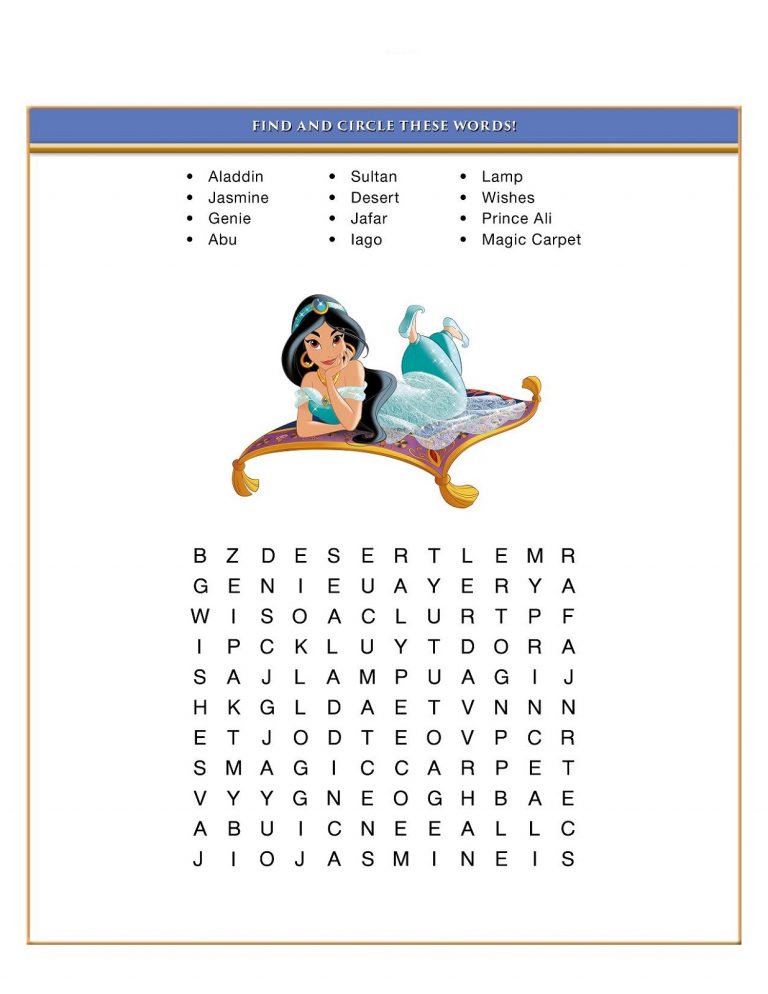 FIND AND CIRCLE THESE WORDS!

- Aladdin
- Jasmine
- Genie
- Abu

- Sultan
- Desert
- Jafar
- Iago

- Lamp
- Wishes
- Prince Ali
- Magic Carpet

B Z D E S E R T L E M R
G E N I E U A Y E R Y A
W I S O A C L U R T P F
I P C K L U Y T D O R A
S A J L A M P U A G I J
H K G L D A E T V N N N
E T J O D T E O V P C R
S M A G I C C A R P E T
V Y Y G N E O G H B A E
A B U I C N E E A L L C
J I O J A S M I N E I S